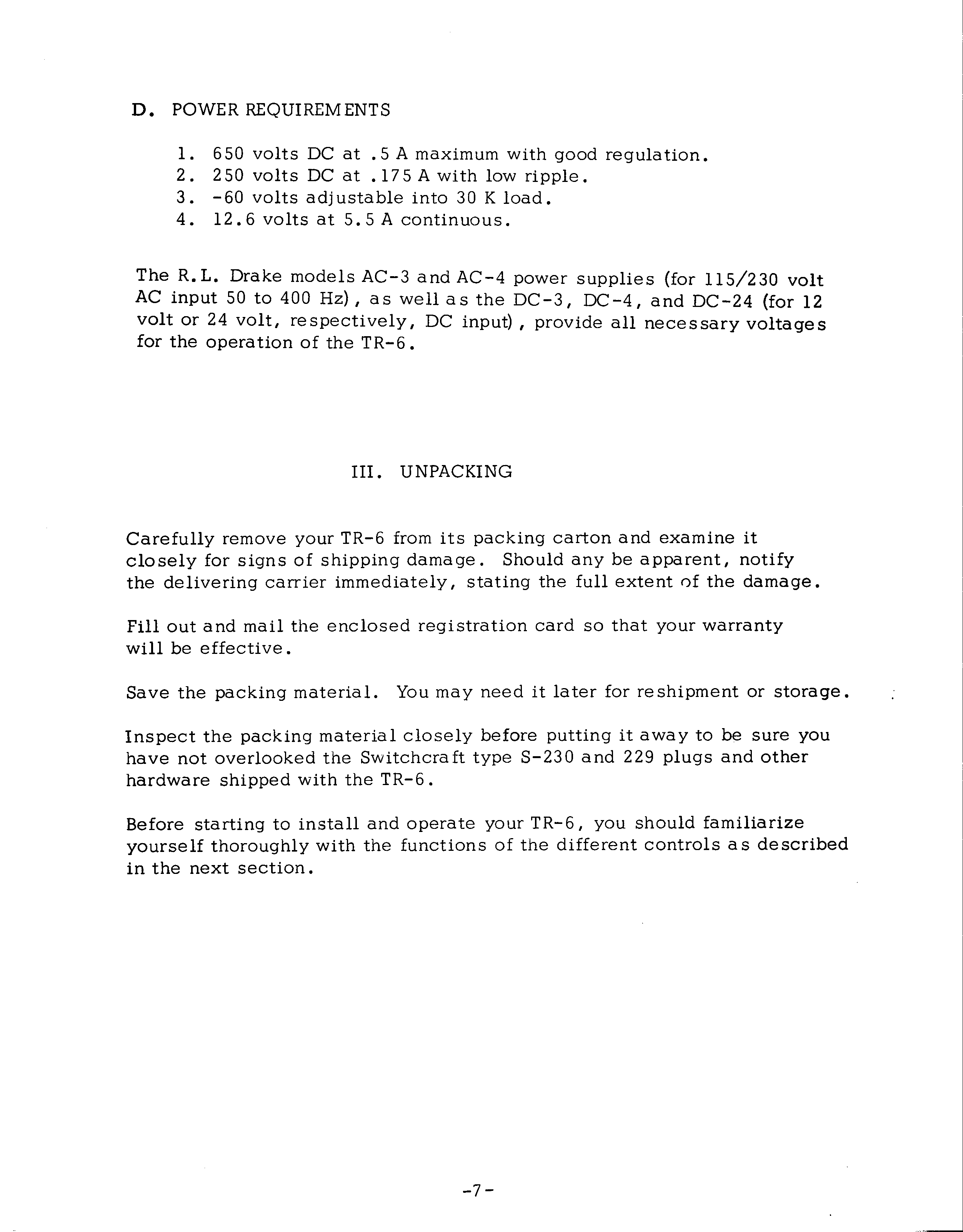 D. POWER REQUIREMENTS

1. 650 volts DC at .5 A maximum with good regulation.
2. 250 volts DC at .175 A with low ripple.
3. -60 volts adjustable into 30 K load.
4. 12.6 volts at 5.5 A continuous.

The R.L. Drake models AC-3 and AC-4 power supplies (for 115/230 volt AC input 50 to 400 Hz), as well as the DC-3, DC-4, and DC-24 (for 12 volt or 24 volt, respectively, DC input), provide all necessary voltages for the operation of the TR-6.

III. UNPACKING

Carefully remove your TR-6 from its packing carton and examine it closely for signs of shipping damage. Should any be apparent, notify the delivering carrier immediately, stating the full extent of the damage.

Fill out and mail the enclosed registration card so that your warranty will be effective.

Save the packing material. You may need it later for reshipment or storage.

Inspect the packing material closely before putting it away to be sure you have not overlooked the Switchcraft type S-230 and 229 plugs and other hardware shipped with the TR-6.

Before starting to install and operate your TR-6, you should familiarize yourself thoroughly with the functions of the different controls as described in the next section.

-7-